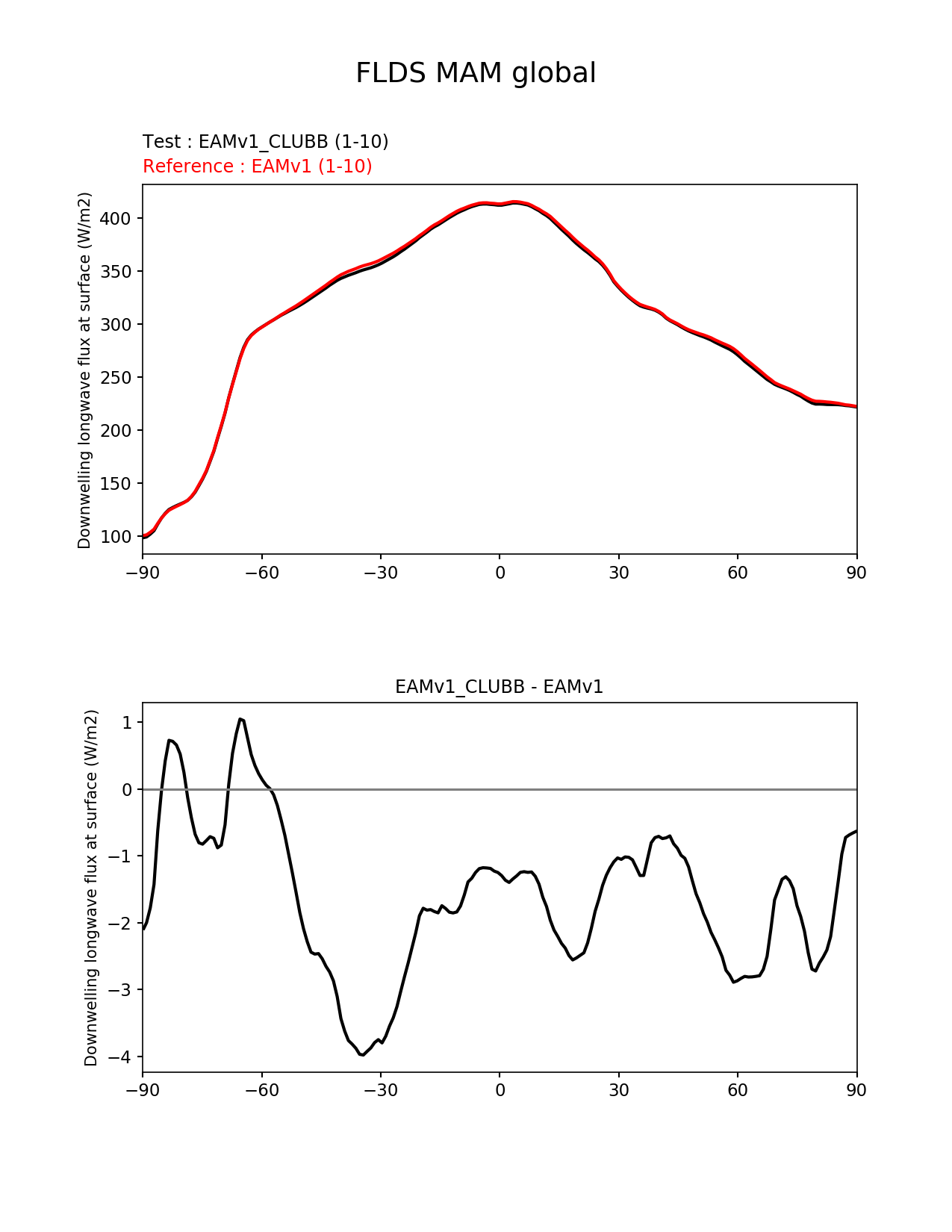 FLDS MAM global

Test : EAMv1_CLUBB (1-10)
Reference : EAMv1 (1-10)

Downwelling longwave flux at surface (W/m2)

400
350
300
250
200
150
100

−90 −60 −30 0 30 60 90

EAMv1_CLUBB - EAMv1

Downwelling longwave flux at surface (W/m2)

1
0
−1
−2
−3
−4

−90 −60 −30 0 30 60 90